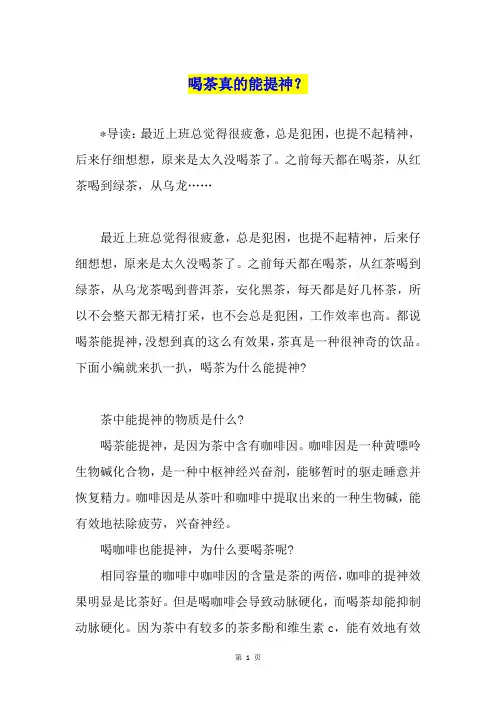 喝茶真的能提神？

*导读：最近上班总觉得很疲惫，总是犯困，也提不起精神，后来仔细想想，原来是太久没喝茶了。之前每天都在喝茶，从红茶喝到绿茶，从乌龙……

最近上班总觉得很疲惫，总是犯困，也提不起精神，后来仔细想想，原来是太久没喝茶了。之前每天都在喝茶，从红茶喝到绿茶，从乌龙茶喝到普洱茶，安化黑茶，每天都是好几杯茶，所以不会整天都无精打采，也不会总是犯困，工作效率也高。都说喝茶能提神，没想到真的这么有效果，茶真是一种很神奇的饮品。下面小编就来扒一扒，喝茶为什么能提神?

茶中能提神的物质是什么?

喝茶能提神，是因为茶中含有咖啡因。咖啡因是一种黄嘌呤生物碱化合物，是一种中枢神经兴奋剂，能够暂时的驱走睡意并恢复精力。咖啡因是从茶叶和咖啡中提取出来的一种生物碱，能有效地祛除疲劳，兴奋神经。

喝咖啡也能提神，为什么要喝茶呢?

相同容量的咖啡中咖啡因的含量是茶的两倍，咖啡的提神效果明显是比茶好。但是喝咖啡会导致动脉硬化，而喝茶却能抑制动脉硬化。因为茶中有较多的茶多酚和维生素 c，能有效地有效

第 1 页